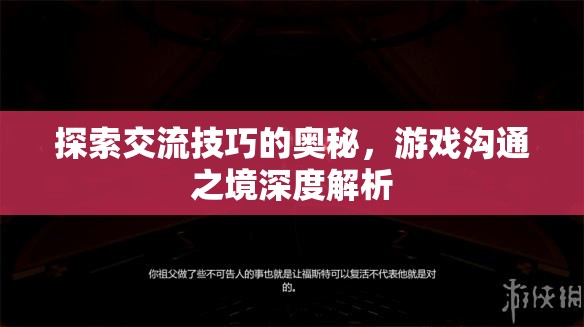 探索交流技巧的奥秘，游戏沟通之境深度解析

你祖父做了些不可告人的事也就是让福斯特可以复活不代表他就是对的。

游侠网